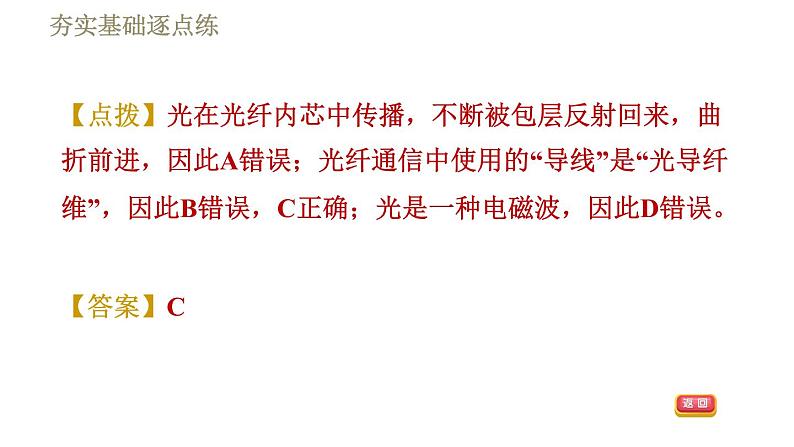 夯实基础逐点练

【点拨】光在光纤内芯中传播，不断被包层反射回来，曲折前进，因此A错误；光纤通信中使用的“导线”是“光导纤维”，因此B错误，C正确；光是一种电磁波，因此D错误。

【答案】C

返回